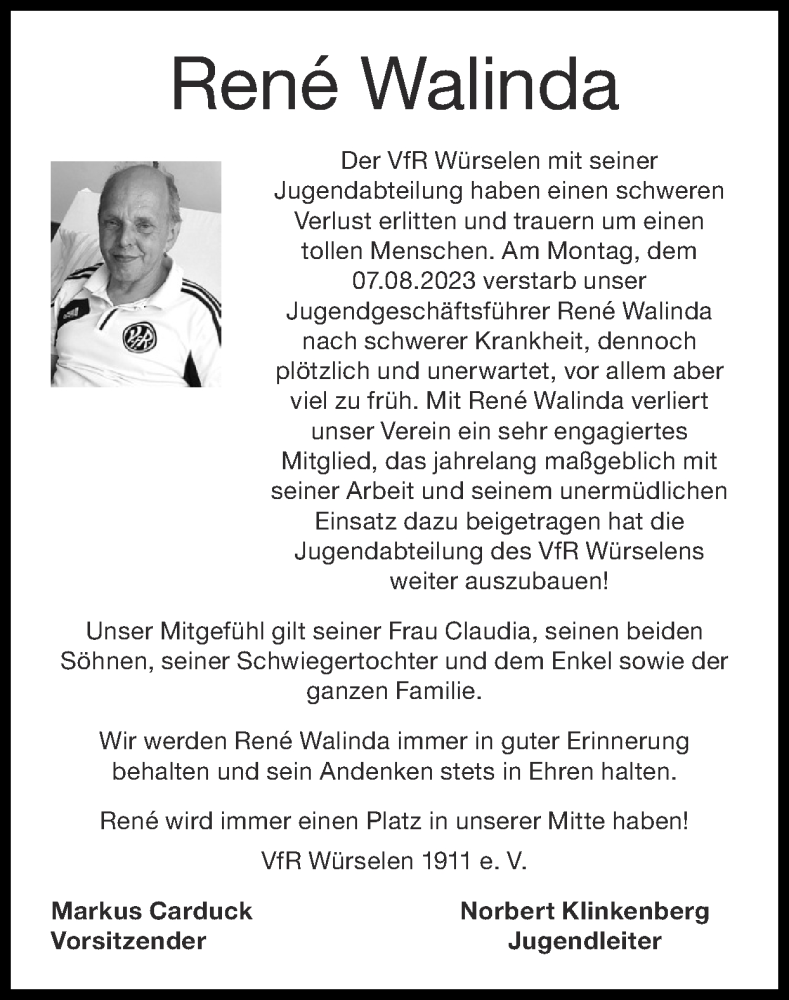 René Walinda

Der VfR Würselen mit seiner Jugendabteilung haben einen schweren Verlust erlitten und trauern um einen tollen Menschen. Am Montag, dem 07.08.2023 verstarb unser Jugendgeschäftsführer René Walinda nach schwerer Krankheit, dennoch plötzlich und unerwartet, vor allem aber viel zu früh. Mit René Walinda verliert unser Verein ein sehr engagiertes Mitglied, das jahrelang maßgeblich mit seiner Arbeit und seinem unermüdlichen Einsatz dazu beigetragen hat die Jugendabteilung des VfR Würselens weiter auszubauen!

Unser Mitgefühl gilt seiner Frau Claudia, seinen beiden Söhnen, seiner Schwiegertochter und dem Enkel sowie der ganzen Familie.

Wir werden René Walinda immer in guter Erinnerung behalten und sein Andenken stets in Ehren halten.

René wird immer einen Platz in unserer Mitte haben!

VfR Würselen 1911 e. V.

Markus Carduck
Vorsitzender

Norbert Klinkenberg
Jugendleiter